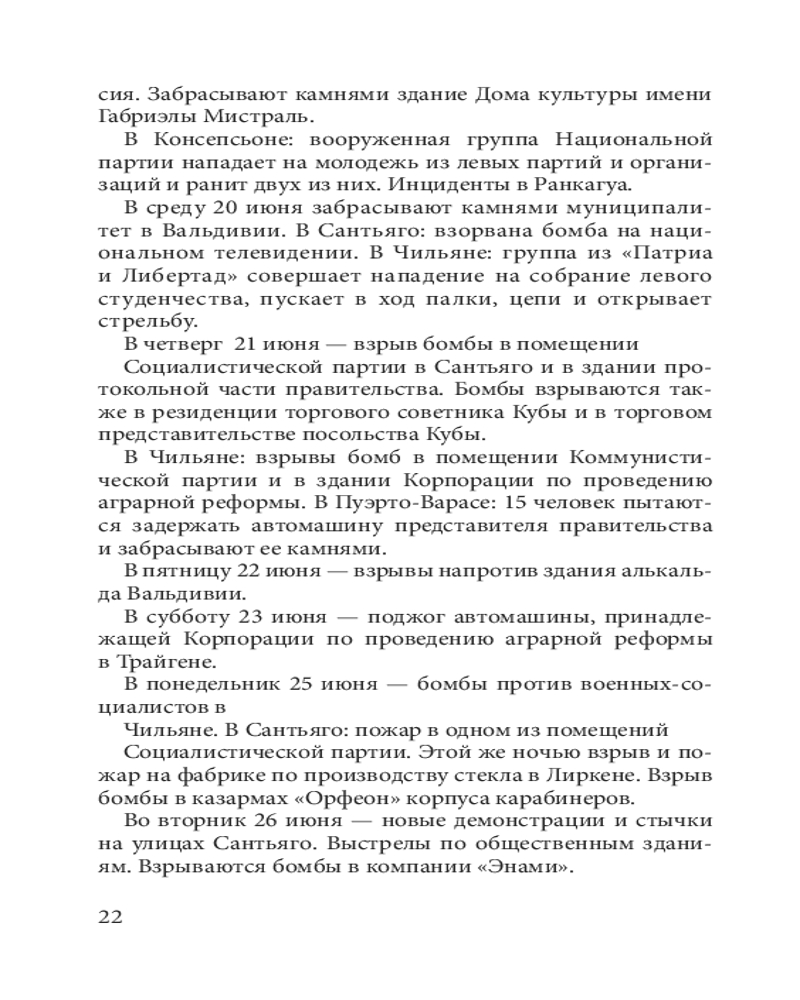 сия. Забрасывают камнями здание Дома культуры имени Габриэлы Мистраль.

В Консепсьоне: вооруженная группа Национальной партии нападает на молодежь из левых партий и организаций и ранит двух из них. Инциденты в Ранкагуа.

В среду 20 июня забрасывают камнями муниципалитет в Вальдивии. В Сантьяго: взорвана бомба на национальном телевидении. В Чильяне: группа из «Патриа и Либертад» совершает нападение на собрание левого студенчества, пускает в ход палки, цепи и открывает стрельбу.

В четверг 21 июня — взрыв бомбы в помещении

Социалистической партии в Сантьяго и в здании протокольной части правительства. Бомбы взрываются также в резиденции торгового советника Кубы и в торговом представительстве посольства Кубы.

В Чильяне: взрывы бомб в помещении Коммунистической партии и в здании Корпорации по проведению аграрной реформы. В Пуэрто-Варасе: 15 человек пытаются задержать автомашину представителя правительства и забрасывают ее камнями.

В пятницу 22 июня — взрывы напротив здания алькальда Вальдивии.

В субботу 23 июня — поджог автомашины, принадлежащей Корпорации по проведению аграрной реформы в Трайгене.

В понедельник 25 июня — бомбы против военных-социалистов в

Чильяне. В Сантьяго: пожар в одном из помещений

Социалистической партии. Этой же ночью взрыв и пожар на фабрике по производству стекла в Лиркене. Взрыв бомбы в казармах «Орфеон» корпуса карабинеров.

Во вторник 26 июня — новые демонстрации и стычки на улицах Сантьяго. Выстрелы по общественным зданиям. Взрываются бомбы в компании «Энами».

22